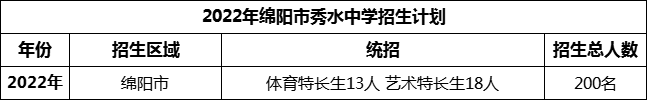 2022年绵阳市秀水中学招生计划

| 年份 | 招生区域 | 统招 | 招生总人数 |
|---|---|---|---|
| 2022年 | 绵阳市 | 体育特长生13人 艺术特长生18人 | 200名 |